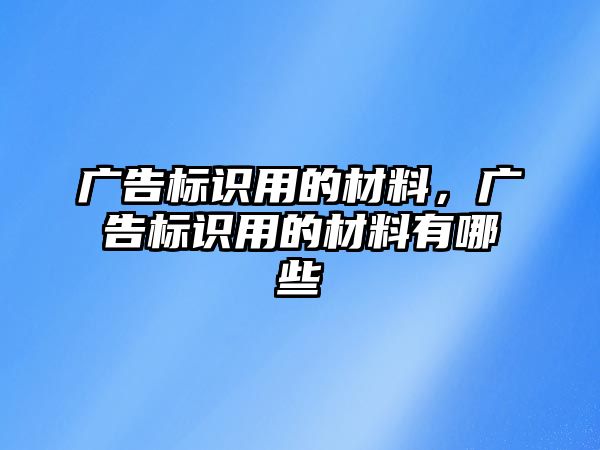 广告标识用的材料，广告标识用的材料有哪些